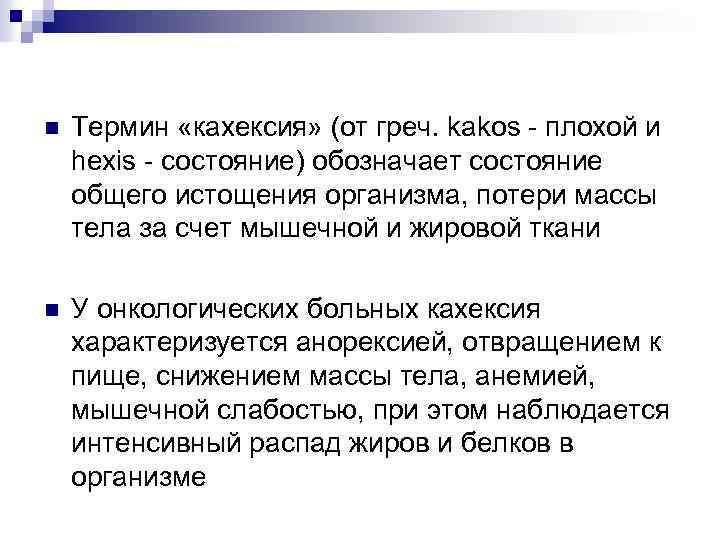 Термин «кахексия» (от греч. kakos - плохой и hexis - состояние) обозначает состояние общего истощения организма, потери массы тела за счет мышечной и жировой ткани

У онкологических больных кахексия характеризуется анорексией, отвращением к пище, снижением массы тела, анемией, мышечной слабостью, при этом наблюдается интенсивный распад жиров и белков в организме